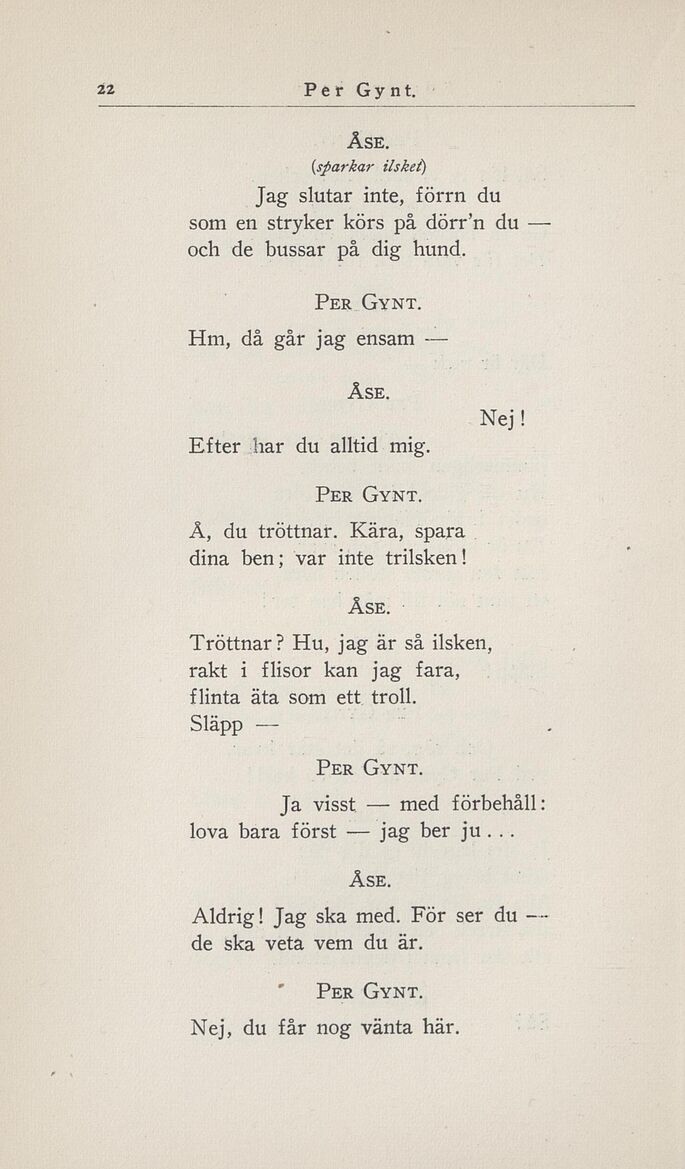 22 Per Gynt.

ÅSE.
(sparkar ilsket)

Jag slutar inte, förrn du
som en stryker körs på dörr'n du —
och de bussar på dig hund.

PER GYNT.

Hm, då går jag ensam —

ÅSE.

Nej!
Efter har du alltid mig.

PER GYNT.

Å, du tröttnar. Kära, spara
dina ben; var inte trilsken!

ÅSE.

Tröttnar? Hu, jag är så ilsken,
rakt i flisor kan jag fara,
flinta äta som ett troll.
Släpp —

PER GYNT.

Ja visst — med förbehåll:
lova bara först — jag ber ju...

ÅSE.

Aldrig! Jag ska med. För ser du —
de ska veta vem du är.

PER GYNT.

Nej, du får nog vänta här.